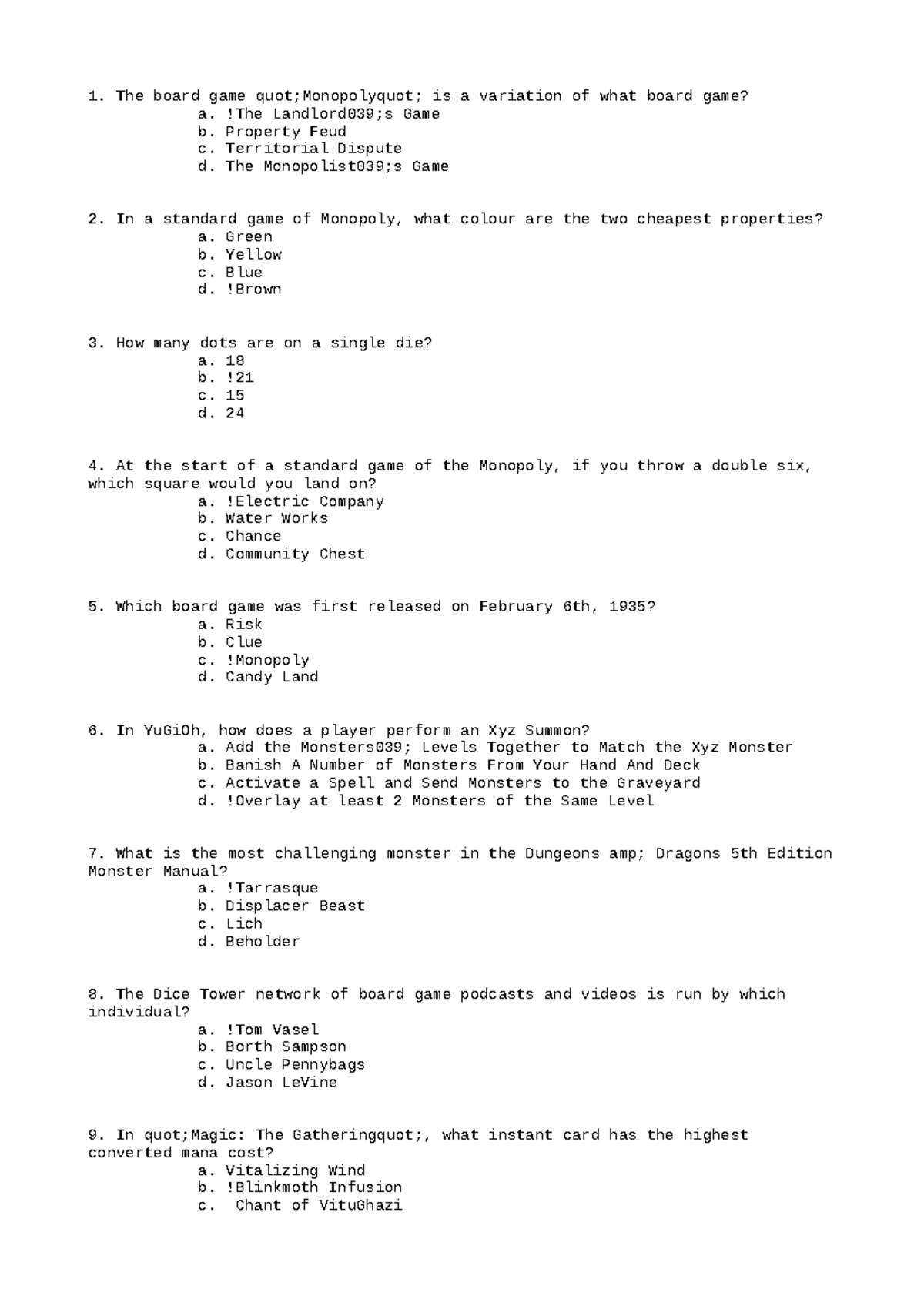 1. The board game quot;Monopolyquot; is a variation of what board game?
a. !The Landlord039;s Game
b. Property Feud
c. Territorial Dispute
d. The Monopolist039;s Game

2. In a standard game of Monopoly, what colour are the two cheapest properties?
a. Green
b. Yellow
c. Blue
d. !Brown

3. How many dots are on a single die?
a. 18
b. !21
c. 15
d. 24

4. At the start of a standard game of the Monopoly, if you throw a double six, which square would you land on?
a. !Electric Company
b. Water Works
c. Chance
d. Community Chest

5. Which board game was first released on February 6th, 1935?
a. Risk
b. Clue
c. !Monopoly
d. Candy Land

6. In YuGiOh, how does a player perform an Xyz Summon?
a. Add the Monsters039; Levels Together to Match the Xyz Monster
b. Banish A Number of Monsters From Your Hand And Deck
c. Activate a Spell and Send Monsters to the Graveyard
d. !Overlay at least 2 Monsters of the Same Level

7. What is the most challenging monster in the Dungeons amp; Dragons 5th Edition Monster Manual?
a. !Tarrasque
b. Displacer Beast
c. Lich
d. Beholder

8. The Dice Tower network of board game podcasts and videos is run by which individual?
a. !Tom Vasel
b. Borth Sampson
c. Uncle Pennybags
d. Jason LeVine

9. In quot;Magic: The Gatheringquot;, what instant card has the highest converted mana cost?
a. Vitalizing Wind
b. !Blinkmoth Infusion
c. Chant of VituGhazi